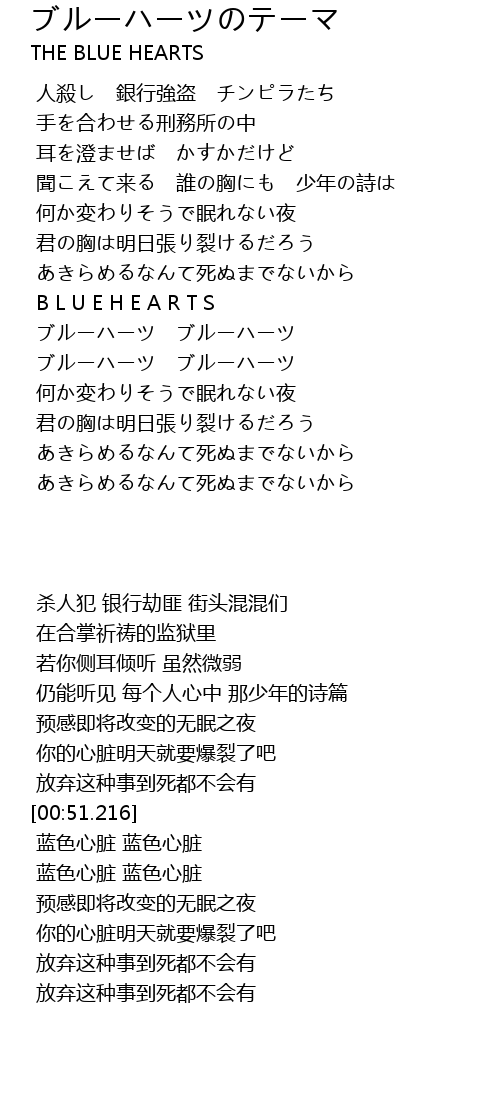 ブルーハーツのテーマ
THE BLUE HEARTS

人殺し　銀行強盗　チンピラたち
手を合わせる刑務所の中
耳を澄ませば　かすかだけど
聞こえて来る　誰の胸にも　少年の詩は
何か変わりそうで眠れない夜
君の胸は明日張り裂けるだろう
あきらめるなんて死ぬまでないから
B L U E H E A R T S
ブルーハーツ　ブルーハーツ
ブルーハーツ　ブルーハーツ
何か変わりそうで眠れない夜
君の胸は明日張り裂けるだろう
あきらめるなんて死ぬまでないから
あきらめるなんて死ぬまでないから

杀人犯 银行劫匪 街头混混们
在合掌祈祷的监狱里
若你侧耳倾听 虽然微弱
仍能听见 每个人心中 那少年的诗篇
预感即将改变的无眠之夜
你的心脏明天就要爆裂了吧
放弃这种事到死都不会有
[00:51.216]
蓝色心脏 蓝色心脏
蓝色心脏 蓝色心脏
预感即将改变的无眠之夜
你的心脏明天就要爆裂了吧
放弃这种事到死都不会有
放弃这种事到死都不会有